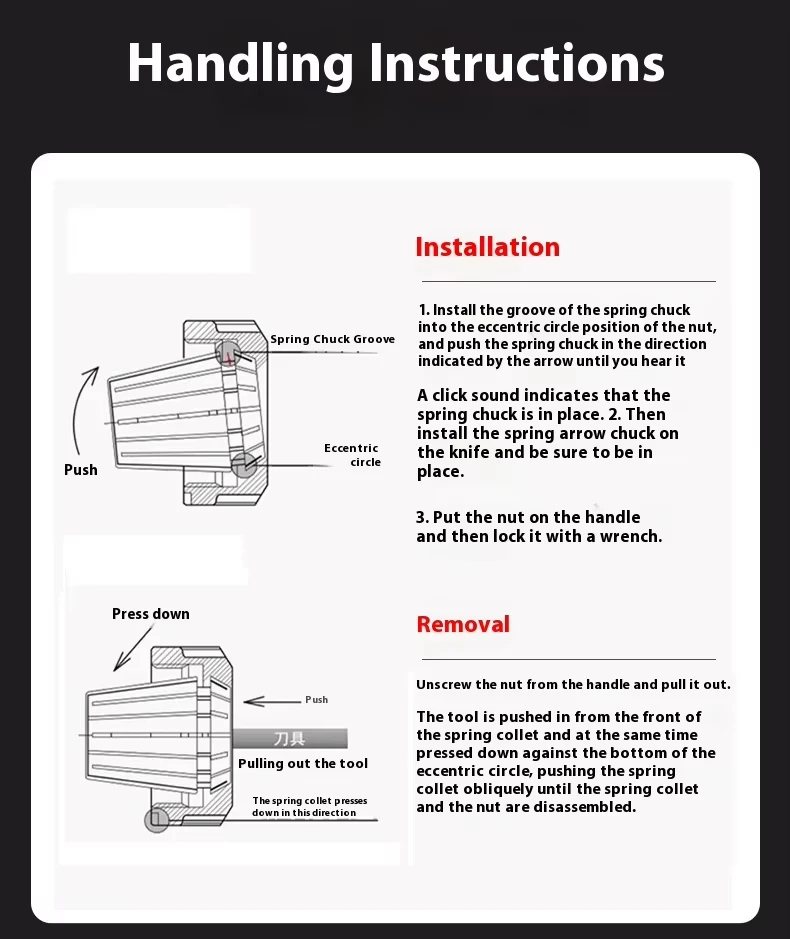 Handling Instructions

Spring Chuck Groove

Push

Eccentric circle

Installation

1. Install the groove of the spring chuck into the eccentric circle position of the nut, and push the spring chuck in the direction indicated by the arrow until you hear it

A click sound indicates that the spring chuck is in place. 2. Then install the spring arrow chuck on the knife and be sure to be in place.

3. Put the nut on the handle and then lock it with a wrench.

Press down

Push

刀具

Pulling out the tool

The spring collet presses down in this direction

Removal

Unscrew the nut from the handle and pull it out.

The tool is pushed in from the front of the spring collet and at the same time pressed down against the bottom of the eccentric circle, pushing the spring collet obliquely until the spring collet and the nut are disassembled.